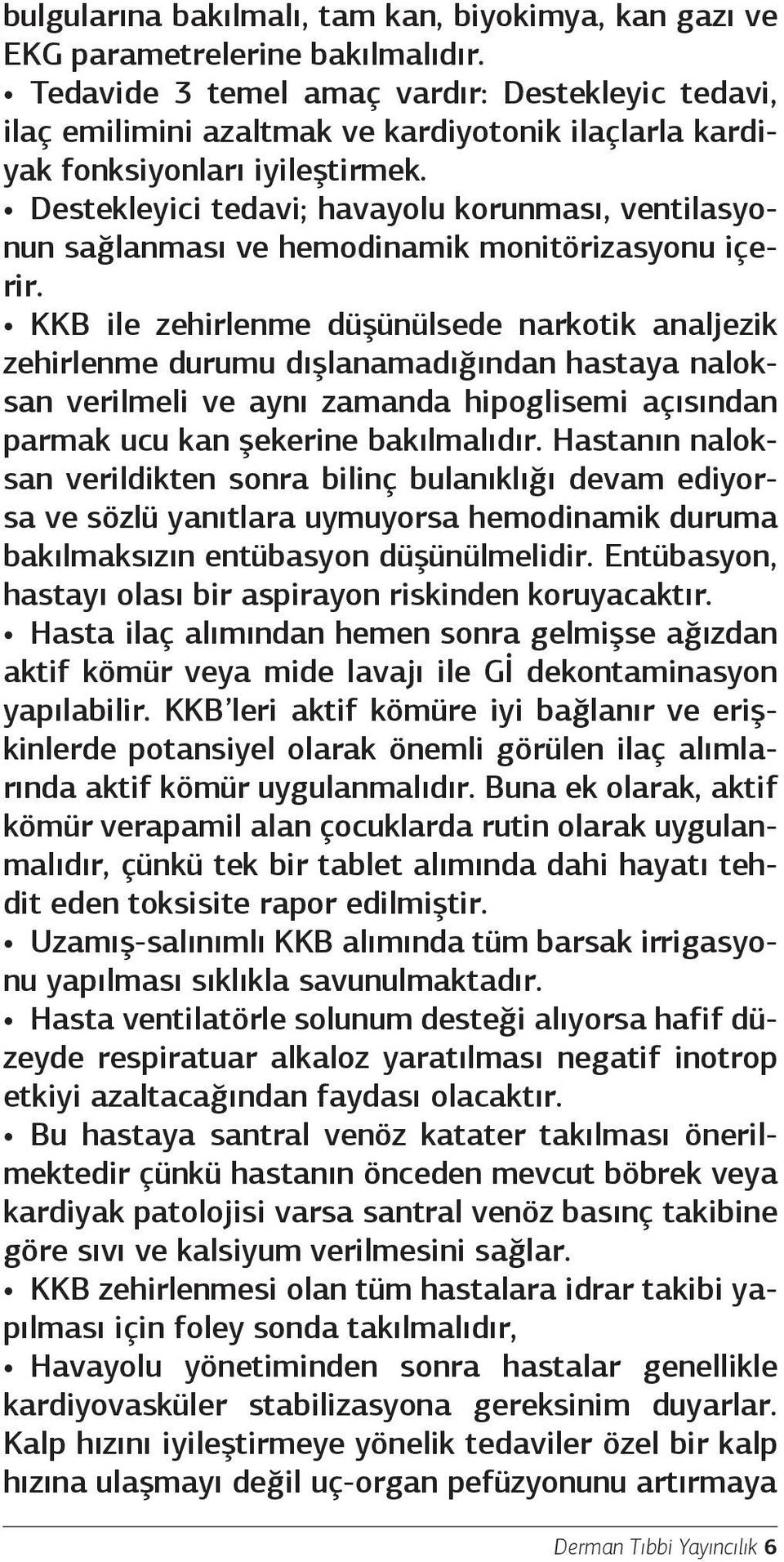 bulgularına bakılmalı, tam kan, biyokimya, kan gazı ve EKG parametrelerine bakılmalıdır.

• Tedavide 3 temel amaç vardır: Destekleyic tedavi, ilaç emilimini azaltmak ve kardiyotonik ilaçlarla kardiyak fonksiyonları iyileştirmek.

• Destekleyici tedavi; havayolu korunması, ventilasyonun sağlanması ve hemodinamik monitörizasyonu içerir.

• KKB ile zehirlenme düşünülsede narkotik analjezik zehirlenme durumu dışlanamadığından hastaya naloksan verilmeli ve aynı zamanda hipoglisemi açısından parmak ucu kan şekerine bakılmalıdır. Hastanın naloksan verildikten sonra bilinç bulanıklığı devam ediyorsa ve sözlü yanıtlara uymuyorsa hemodinamik duruma bakılmaksızın entübasyon düşünülmelidir. Entübasyon, hastayı olası bir aspirayon riskinden koruyacaktır.

• Hasta ilaç alımından hemen sonra gelmişse ağızdan aktif kömür veya mide lavajı ile Gİ dekontaminasyon yapılabilir. KKB'leri aktif kömüre iyi bağlanır ve erişkinlerde potansiyel olarak önemli görülen ilaç alımlarında aktif kömür uygulanmalıdır. Buna ek olarak, aktif kömür verapamil alan çocuklarda rutin olarak uygulanmalıdır, çünkü tek bir tablet alımında dahi hayatı tehdit eden toksisite rapor edilmiştir.

• Uzamış-salınımlı KKB alımında tüm barsak irrigasyonu yapılması sıklıkla savunulmaktadır.

• Hasta ventilatörle solunum desteği alıyorsa hafif düzeyde respiratuar alkaloz yaratılması negatif inotrop etkiyi azaltacağından faydası olacaktır.

• Bu hastaya santral venöz katater takılması önerilmektedir çünkü hastanın önceden mevcut böbrek veya kardiyak patolojisi varsa santral venöz basınç takibine göre sıvı ve kalsiyum verilmesini sağlar.

• KKB zehirlenmesi olan tüm hastalara idrar takibi yapılması için foley sonda takılmalıdır,

• Havayolu yönetiminden sonra hastalar genellikle kardiyovasküler stabilizasyona gereksinim duyarlar. Kalp hızını iyileştirmeye yönelik tedaviler özel bir kalp hızına ulaşmayı değil uç-organ pefüzyonunu artırmaya

Derman Tıbbi Yayıncılık 6